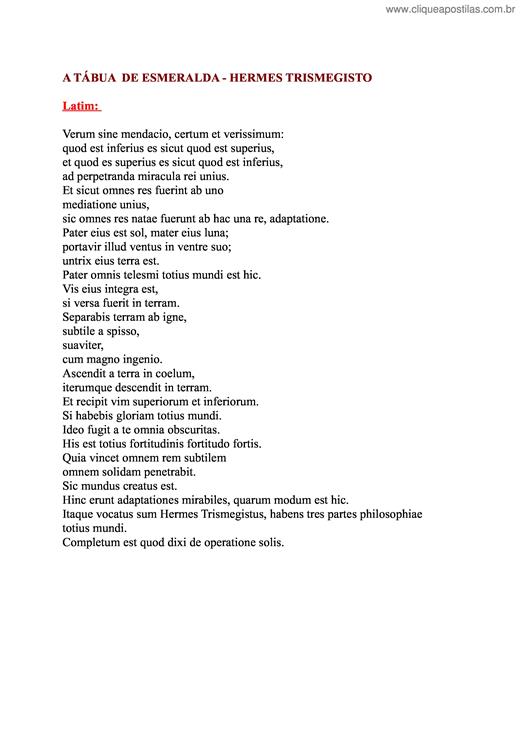 www.cliqueapostilas.com.br

A TÁBUA DE ESMERALDA - HERMES TRISMEGISTO

Latim:

Verum sine mendacio, certum et verissimum:
quod est inferius es sicut quod est superius,
et quod es superius es sicut quod est inferius,
ad perpetranda miracula rei unius.
Et sicut omnes res fuerint ab uno
mediatione unius,
sic omnes res natae fuerunt ab hac una re, adaptatione.
Pater eius est sol, mater eius luna;
portavir illud ventus in ventre suo;
untrix eius terra est.
Pater omnis telesmi totius mundi est hic.
Vis eius integra est,
si versa fuerit in terram.
Separabis terram ab igne,
subtile a spisso,
suaviter,
cum magno ingenio.
Ascendit a terra in coelum,
iterumque descendit in terram.
Et recipit vim superiorum et inferiorum.
Si habebis gloriam totius mundi.
Ideo fugit a te omnia obscuritas.
His est totius fortitudinis fortitudo fortis.
Quia vincet omnem rem subtilem
omnem solidam penetrabit.
Sic mundus creatus est.
Hinc erunt adaptationes mirabiles, quarum modum est hic.
Itaque vocatus sum Hermes Trismegistus, habens tres partes philosophiae totius mundi.
Completum est quod dixi de operatione solis.